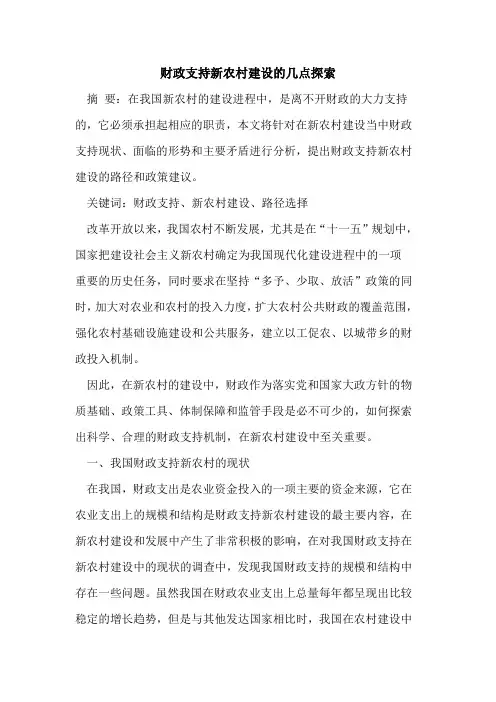 财政支持新农村建设的几点探索

摘 要：在我国新农村的建设进程中，是离不开财政的大力支持的，它必须承担起相应的职责，本文将针对在新农村建设当中财政支持现状、面临的形势和主要矛盾进行分析，提出财政支持新农村建设的路径和政策建议。

关键词：财政支持、新农村建设、路径选择

改革开放以来，我国农村不断发展，尤其是在“十一五”规划中，国家把建设社会主义新农村确定为我国现代化建设进程中的一项重要的历史任务，同时要求在坚持“多予、少取、放活”政策的同时，加大对农业和农村的投入力度，扩大农村公共财政的覆盖范围，强化农村基础设施建设和公共服务，建立以工促农、以城带乡的财政投入机制。

因此，在新农村的建设中，财政作为落实党和国家大政方针的物质基础、政策工具、体制保障和监管手段是必不可少的，如何探索出科学、合理的财政支持机制，在新农村建设中至关重要。

一、我国财政支持新农村的现状

在我国，财政支出是农业资金投入的一项主要的资金来源，它在农业支出上的规模和结构是财政支持新农村建设的最主要内容，在新农村建设和发展中产生了非常积极的影响，在对我国财政支持在新农村建设中的现状的调查中，发现我国财政支持的规模和结构中存在一些问题。虽然我国在财政农业支出上总量每年都呈现出比较稳定的增长趋势，但是与其他发达国家相比时，我国在农村建设中